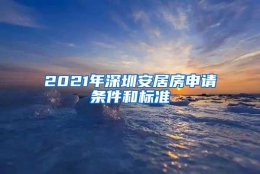 2021年深圳安居房申请条件和标准